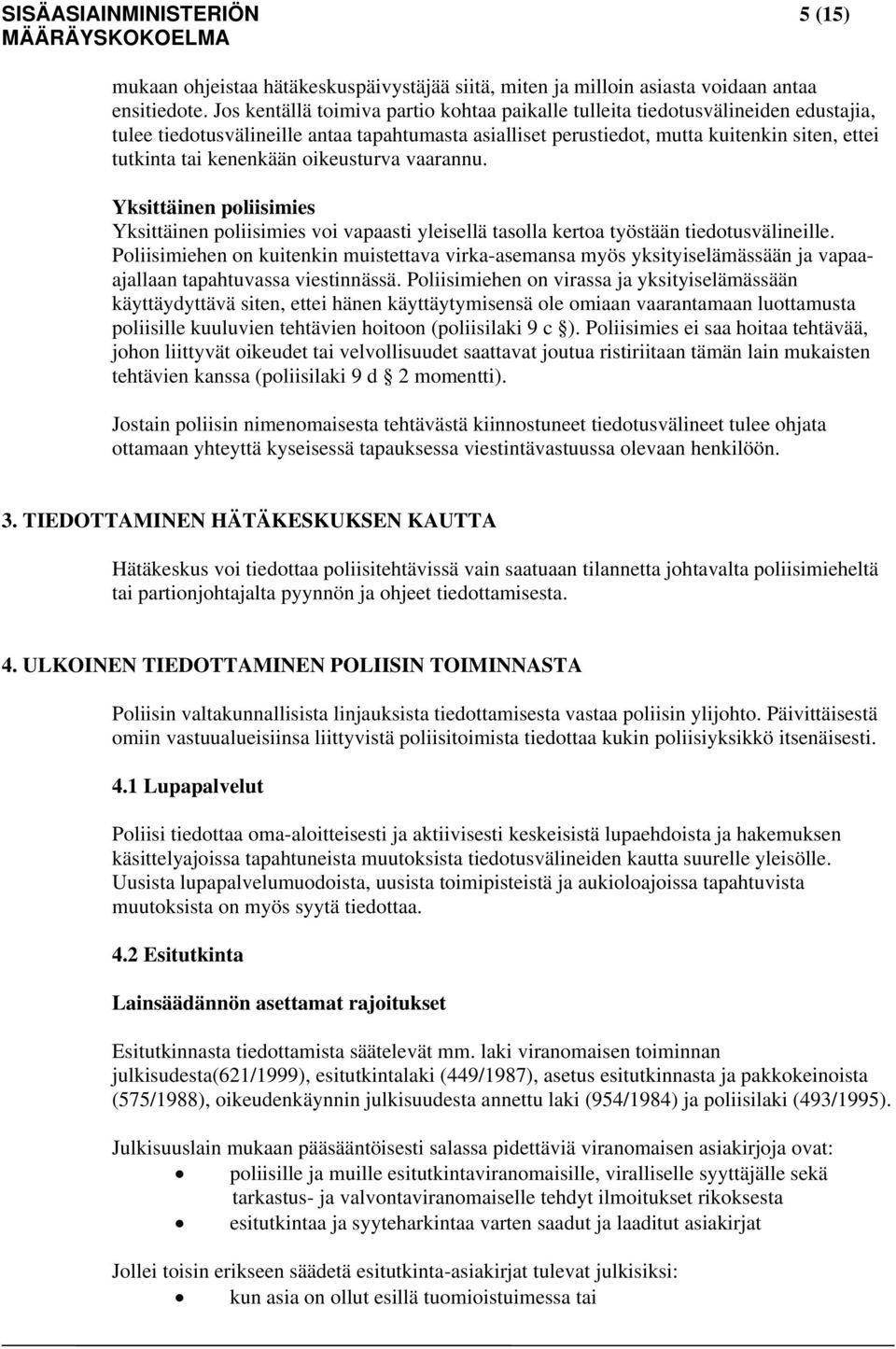 SISÄASIAINMINISTERIÖN MÄÄRÄYSKOKOELMA

5 (15)

mukaan ohjeistaa hätäkeskuspäivystäjää siitä, miten ja milloin asiasta voidaan antaa ensitiedote. Jos kentällä toimiva partio kohtaa paikalle tulleita tiedotusvälineiden edustajia, tulee tiedotusvälineille antaa tapahtumasta asialliset perustiedot, mutta kuitenkin siten, ettei tutkinta tai kenenkään oikeusturva vaarannu.

Yksittäinen poliisimies
Yksittäinen poliisimies voi vapaasti yleisellä tasolla kertoa työstään tiedotusvälineille. Poliisimiehen on kuitenkin muistettava virka-asemansa myös yksityiselämässään ja vapaa-ajallaan tapahtuvassa viestinnässä. Poliisimiehen on virassa ja yksityiselämässään käyttäydyttävä siten, ettei hänen käyttäytymisensä ole omiaan vaarantamaan luottamusta poliisille kuuluvien tehtävien hoitoon (poliisilaki 9 c §). Poliisimies ei saa hoitaa tehtävää, johon liittyvät oikeudet tai velvollisuudet saattavat joutua ristiriitaan tämän lain mukaisten tehtävien kanssa (poliisilaki 9 d § 2 momentti).

Jostain poliisin nimenomaisesta tehtävästä kiinnostuneet tiedotusvälineet tulee ohjata ottamaan yhteyttä kyseisessä tapauksessa viestintävastuussa olevaan henkilöön.

3. TIEDOTTAMINEN HÄTÄKESKUKSEN KAUTTA

Hätäkeskus voi tiedottaa poliisitehtävissä vain saatuaan tilannetta johtavalta poliisimieheltä tai partionjohtajalta pyynnön ja ohjeet tiedottamisesta.

4. ULKOINEN TIEDOTTAMINEN POLIISIN TOIMINNASTA

Poliisin valtakunnallisista linjauksista tiedottamisesta vastaa poliisin ylijohto. Päivittäisestä omiin vastuualueisiinsa liittyvistä poliisitoimista tiedottaa kukin poliisiyksikkö itsenäisesti.

4.1 Lupapalvelut

Poliisi tiedottaa oma-aloitteisesti ja aktiivisesti keskeisistä lupaehdoista ja hakemuksen käsittelyajoissa tapahtuneista muutoksista tiedotusvälineiden kautta suurelle yleisölle. Uusista lupapalvelumuodoista, uusista toimipisteistä ja aukioloajoissa tapahtuvista muutoksista on myös syytä tiedottaa.

4.2 Esitutkinta

Lainsäädännön asettamat rajoitukset

Esitutkinnasta tiedottamista säätelevät mm. laki viranomaisen toiminnan julkisudesta(621/1999), esitutkintalaki (449/1987), asetus esitutkinnasta ja pakkokeinoista (575/1988), oikeudenkäynnin julkisuudesta annettu laki (954/1984) ja poliisilaki (493/1995).

Julkisuuslain mukaan pääsääntöisesti salassa pidettäviä viranomaisen asiakirjoja ovat:
• poliisille ja muille esitutkintaviranomaisille, viralliselle syyttäjälle sekä tarkastus- ja valvontaviranomaiselle tehdyt ilmoitukset rikoksesta
• esitutkintaa ja syyteharkintaa varten saadut ja laaditut asiakirjat

Jollei toisin erikseen säädetä esitutkinta-asiakirjat tulevat julkisiksi:
• kun asia on ollut esillä tuomioistuimessa tai